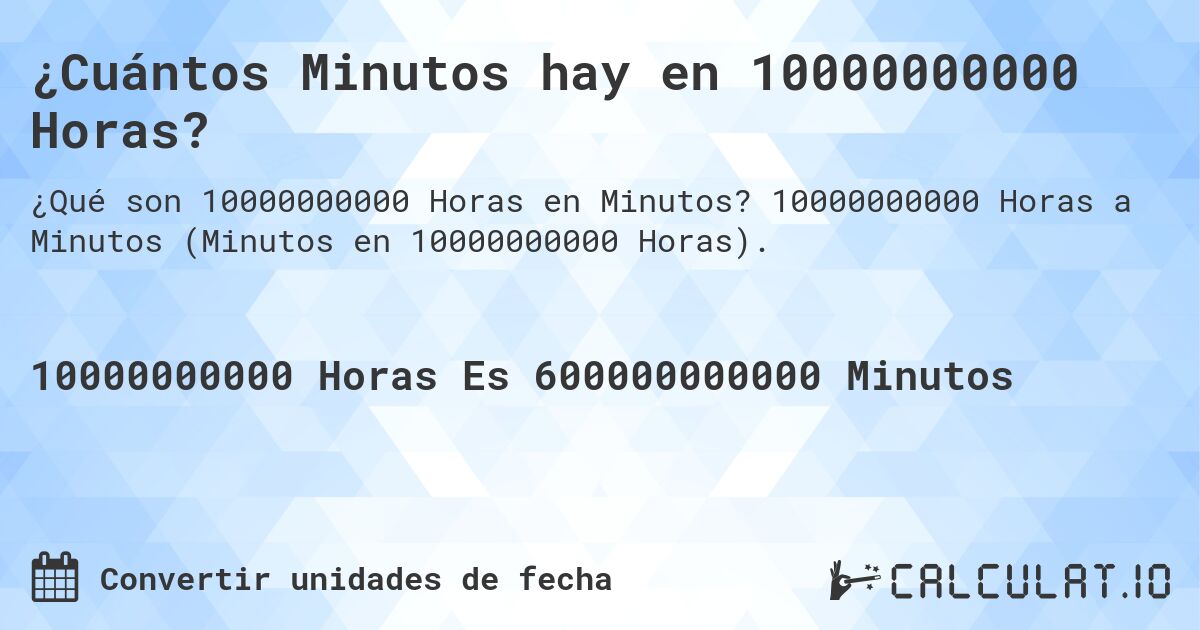 ¿Cuántos Minutos hay en 10000000000 Horas?

¿Qué son 10000000000 Horas en Minutos? 10000000000 Horas a Minutos (Minutos en 10000000000 Horas).

10000000000 Horas Es 600000000000 Minutos

Convertir unidades de fecha

CALCULAT.IO